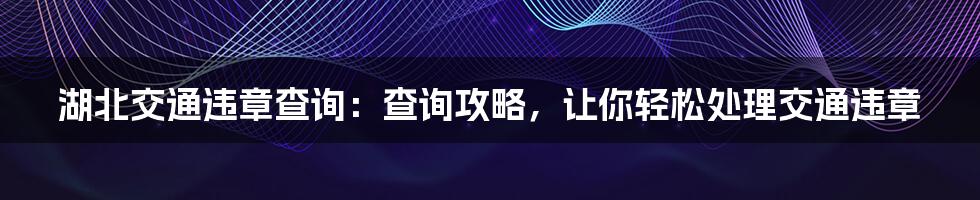 湖北交通违章查询：查询攻略，让你轻松处理交通违章